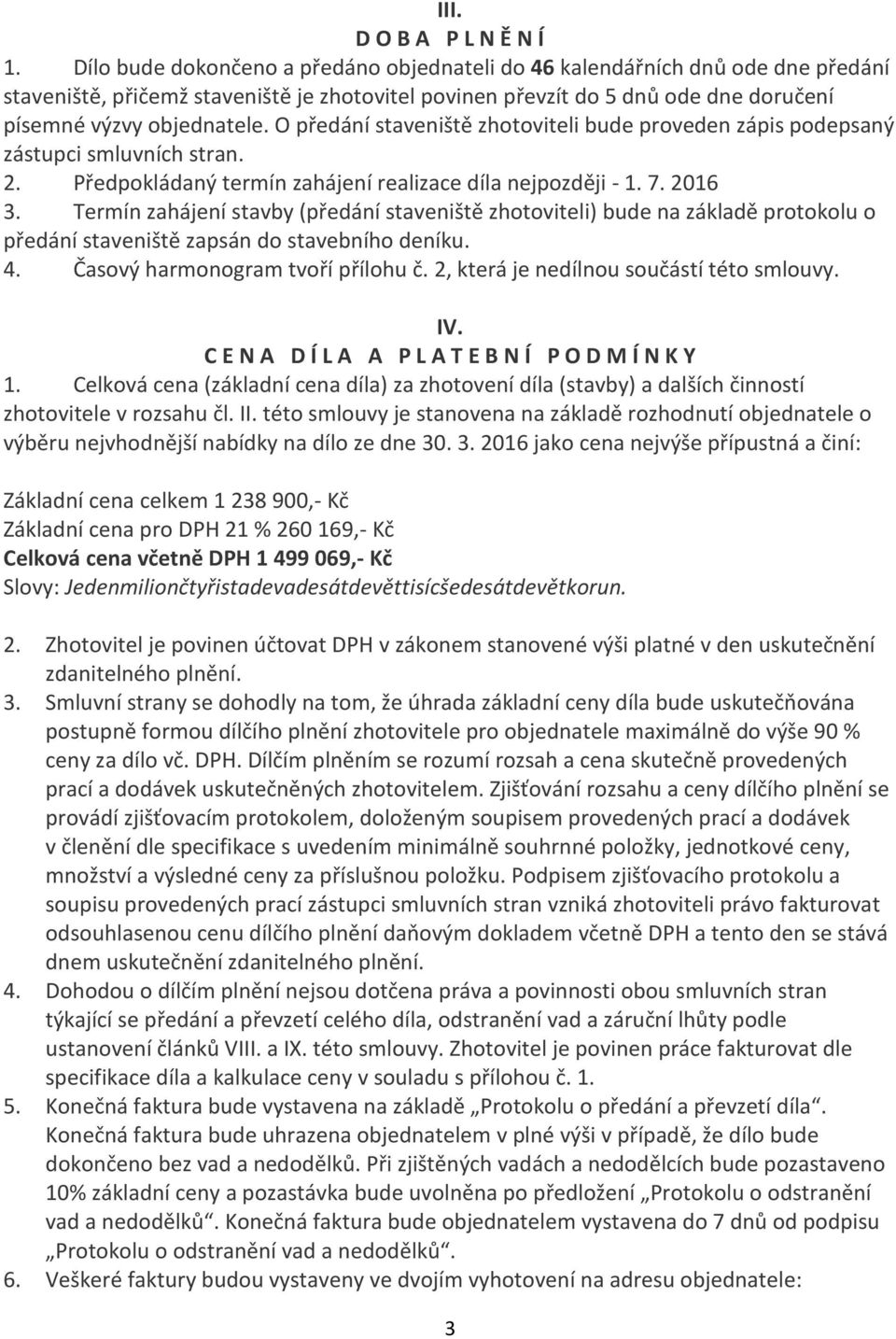 III.
D O B A   P L N Ě N Í

1. Dílo bude dokončeno a předáno objednateli do 46 kalendářních dnů ode dne předání staveniště, přičemž staveniště je zhotovitel povinen převzít do 5 dnů ode dne doručení písemné výzvy objednatele. O předání staveniště zhotoviteli bude proveden zápis podepsaný zástupci smluvních stran.
2. Předpokládaný termín zahájení realizace díla nejpozději - 1. 7. 2016
3. Termín zahájení stavby (předání staveniště zhotoviteli) bude na základě protokolu o předání staveniště zapsán do stavebního deníku.
4. Časový harmonogram tvoří přílohu č. 2, která je nedílnou součástí této smlouvy.

IV.
C E N A   D Í L A   A   P L A T E B N Í   P O D M Í N K Y

1. Celková cena (základní cena díla) za zhotovení díla (stavby) a dalších činností zhotovitele v rozsahu čl. II. této smlouvy je stanovena na základě rozhodnutí objednatele o výběru nejvhodnější nabídky na dílo ze dne 30. 3. 2016 jako cena nejvýše přípustná a činí:

Základní cena celkem 1 238 900,- Kč
Základní cena pro DPH 21 % 260 169,- Kč
Celková cena včetně DPH 1 499 069,- Kč
Slovy: Jedenmiliončtyřistadevadesátdevěttisícšedesátdevětkorun.

2. Zhotovitel je povinen účtovat DPH v zákonem stanovené výši platné v den uskutečnění zdanitelného plnění.
3. Smluvní strany se dohodly na tom, že úhrada základní ceny díla bude uskutečňována postupně formou dílčího plnění zhotovitele pro objednatele maximálně do výše 90 % ceny za dílo vč. DPH. Dílčím plněním se rozumí rozsah a cena skutečně provedených prací a dodávek uskutečněných zhotovitelem. Zjišťování rozsahu a ceny dílčího plnění se provádí zjišťovacím protokolem, doloženým soupisem provedených prací a dodávek v členění dle specifikace s uvedením minimálně souhrnné položky, jednotkové ceny, množství a výsledné ceny za příslušnou položku. Podpisem zjišťovacího protokolu a soupisu provedených prací zástupci smluvních stran vzniká zhotoviteli právo fakturovat odsouhlasenou cenu dílčího plnění daňovým dokladem včetně DPH a tento den se stává dnem uskutečnění zdanitelného plnění.
4. Dohodou o dílčím plnění nejsou dotčena práva a povinnosti obou smluvních stran týkající se předání a převzetí celého díla, odstranění vad a záruční lhůty podle ustanovení článků VIII. a IX. této smlouvy. Zhotovitel je povinen práce fakturovat dle specifikace díla a kalkulace ceny v souladu s přílohou č. 1.
5. Konečná faktura bude vystavena na základě „Protokolu o předání a převzetí díla“. Konečná faktura bude uhrazena objednatelem v plné výši v případě, že dílo bude dokončeno bez vad a nedodělků. Při zjištěných vadách a nedodělcích bude pozastaveno 10% základní ceny a pozastávka bude uvolněna po předložení „Protokolu o odstranění vad a nedodělků“. Konečná faktura bude objednatelem vystavena do 7 dnů od podpisu „Protokolu o odstranění vad a nedodělků“.
6. Veškeré faktury budou vystaveny ve dvojím vyhotovení na adresu objednatele:

3